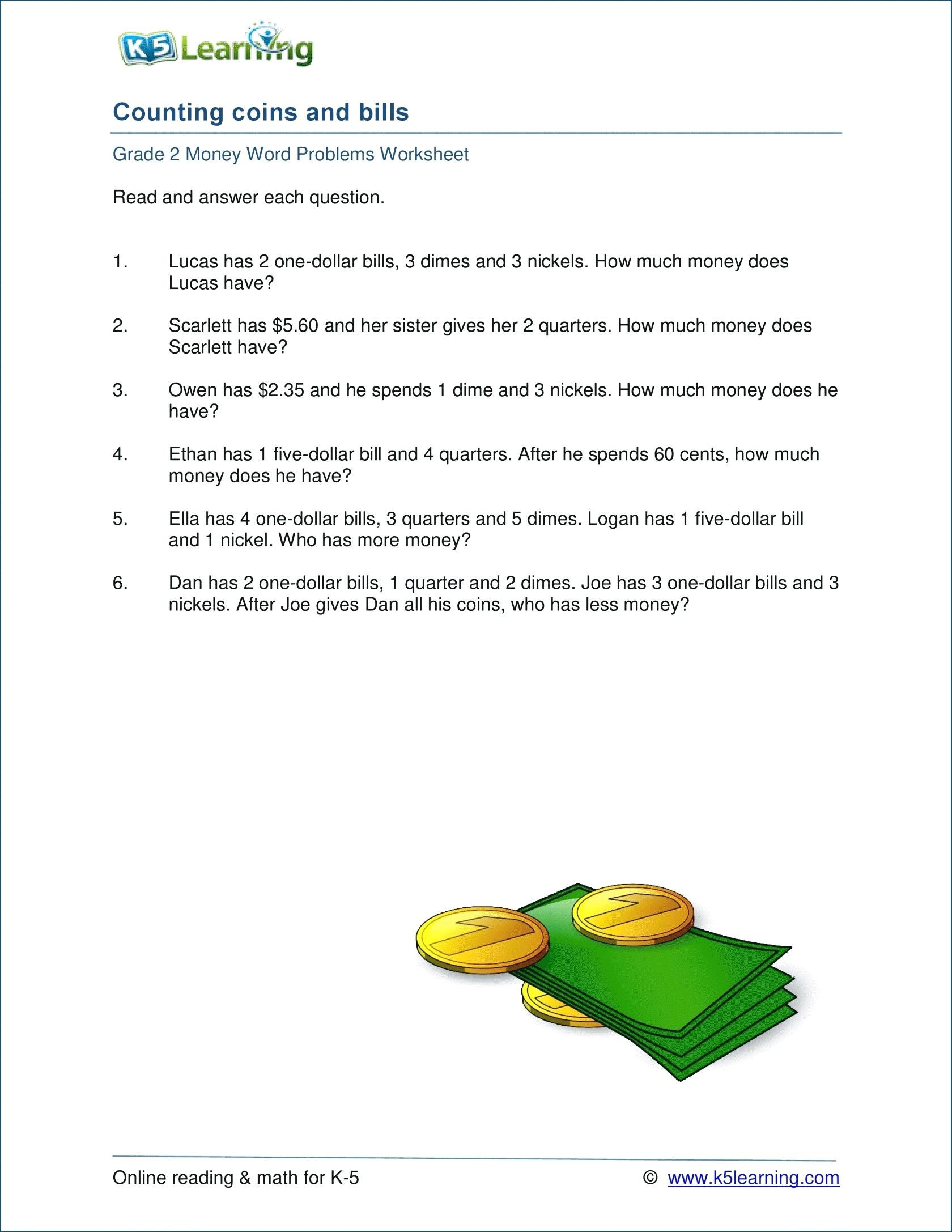 K5 Learning

Counting coins and bills

Grade 2 Money Word Problems Worksheet

Read and answer each question.

1. Lucas has 2 one-dollar bills, 3 dimes and 3 nickels. How much money does Lucas have?

2. Scarlett has \$5.60 and her sister gives her 2 quarters. How much money does Scarlett have?

3. Owen has \$2.35 and he spends 1 dime and 3 nickels. How much money does he have?

4. Ethan has 1 five-dollar bill and 4 quarters. After he spends 60 cents, how much money does he have?

5. Ella has 4 one-dollar bills, 3 quarters and 5 dimes. Logan has 1 five-dollar bill and 1 nickel. Who has more money?

6. Dan has 2 one-dollar bills, 1 quarter and 2 dimes. Joe has 3 one-dollar bills and 3 nickels. After Joe gives Dan all his coins, who has less money?

Online reading & math for K-5 © www.k5learning.com